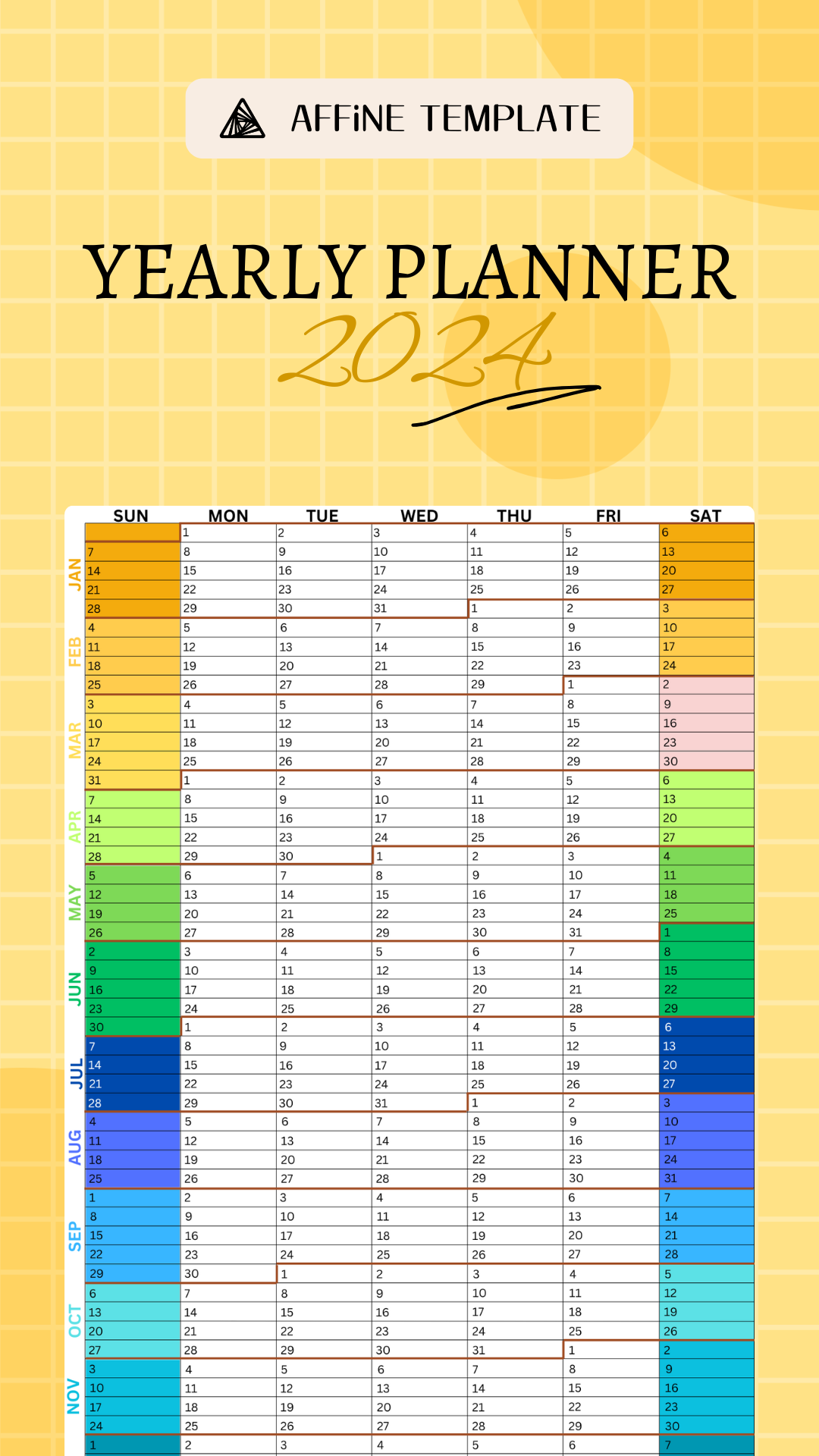 AFFiNE TEMPLATE

YEARLY PLANNER
2024

| | SUN | MON | TUE | WED | THU | FRI | SAT |
|---|---|---|---|---|---|---|---|
| JAN | | 1 | 2 | 3 | 4 | 5 | 6 |
| | 7 | 8 | 9 | 10 | 11 | 12 | 13 |
| | 14 | 15 | 16 | 17 | 18 | 19 | 20 |
| | 21 | 22 | 23 | 24 | 25 | 26 | 27 |
| | 28 | 29 | 30 | 31 | 1 | 2 | 3 |
| FEB | 4 | 5 | 6 | 7 | 8 | 9 | 10 |
| | 11 | 12 | 13 | 14 | 15 | 16 | 17 |
| | 18 | 19 | 20 | 21 | 22 | 23 | 24 |
| | 25 | 26 | 27 | 28 | 29 | 1 | 2 |
| MAR | 3 | 4 | 5 | 6 | 7 | 8 | 9 |
| | 10 | 11 | 12 | 13 | 14 | 15 | 16 |
| | 17 | 18 | 19 | 20 | 21 | 22 | 23 |
| | 24 | 25 | 26 | 27 | 28 | 29 | 30 |
| | 31 | 1 | 2 | 3 | 4 | 5 | 6 |
| APR | 7 | 8 | 9 | 10 | 11 | 12 | 13 |
| | 14 | 15 | 16 | 17 | 18 | 19 | 20 |
| | 21 | 22 | 23 | 24 | 25 | 26 | 27 |
| | 28 | 29 | 30 | 1 | 2 | 3 | 4 |
| MAY | 5 | 6 | 7 | 8 | 9 | 10 | 11 |
| | 12 | 13 | 14 | 15 | 16 | 17 | 18 |
| | 19 | 20 | 21 | 22 | 23 | 24 | 25 |
| | 26 | 27 | 28 | 29 | 30 | 31 | 1 |
| JUN | 2 | 3 | 4 | 5 | 6 | 7 | 8 |
| | 9 | 10 | 11 | 12 | 13 | 14 | 15 |
| | 16 | 17 | 18 | 19 | 20 | 21 | 22 |
| | 23 | 24 | 25 | 26 | 27 | 28 | 29 |
| | 30 | 1 | 2 | 3 | 4 | 5 | 6 |
| JUL | 7 | 8 | 9 | 10 | 11 | 12 | 13 |
| | 14 | 15 | 16 | 17 | 18 | 19 | 20 |
| | 21 | 22 | 23 | 24 | 25 | 26 | 27 |
| | 28 | 29 | 30 | 31 | 1 | 2 | 3 |
| AUG | 4 | 5 | 6 | 7 | 8 | 9 | 10 |
| | 11 | 12 | 13 | 14 | 15 | 16 | 17 |
| | 18 | 19 | 20 | 21 | 22 | 23 | 24 |
| | 25 | 26 | 27 | 28 | 29 | 30 | 31 |
| SEP | 1 | 2 | 3 | 4 | 5 | 6 | 7 |
| | 8 | 9 | 10 | 11 | 12 | 13 | 14 |
| | 15 | 16 | 17 | 18 | 19 | 20 | 21 |
| | 22 | 23 | 24 | 25 | 26 | 27 | 28 |
| | 29 | 30 | 1 | 2 | 3 | 4 | 5 |
| OCT | 6 | 7 | 8 | 9 | 10 | 11 | 12 |
| | 13 | 14 | 15 | 16 | 17 | 18 | 19 |
| | 20 | 21 | 22 | 23 | 24 | 25 | 26 |
| | 27 | 28 | 29 | 30 | 31 | 1 | 2 |
| NOV | 3 | 4 | 5 | 6 | 7 | 8 | 9 |
| | 10 | 11 | 12 | 13 | 14 | 15 | 16 |
| | 17 | 18 | 19 | 20 | 21 | 22 | 23 |
| | 24 | 25 | 26 | 27 | 28 | 29 | 30 |
| | 1 | 2 | 3 | 4 | 5 | 6 | 7 |